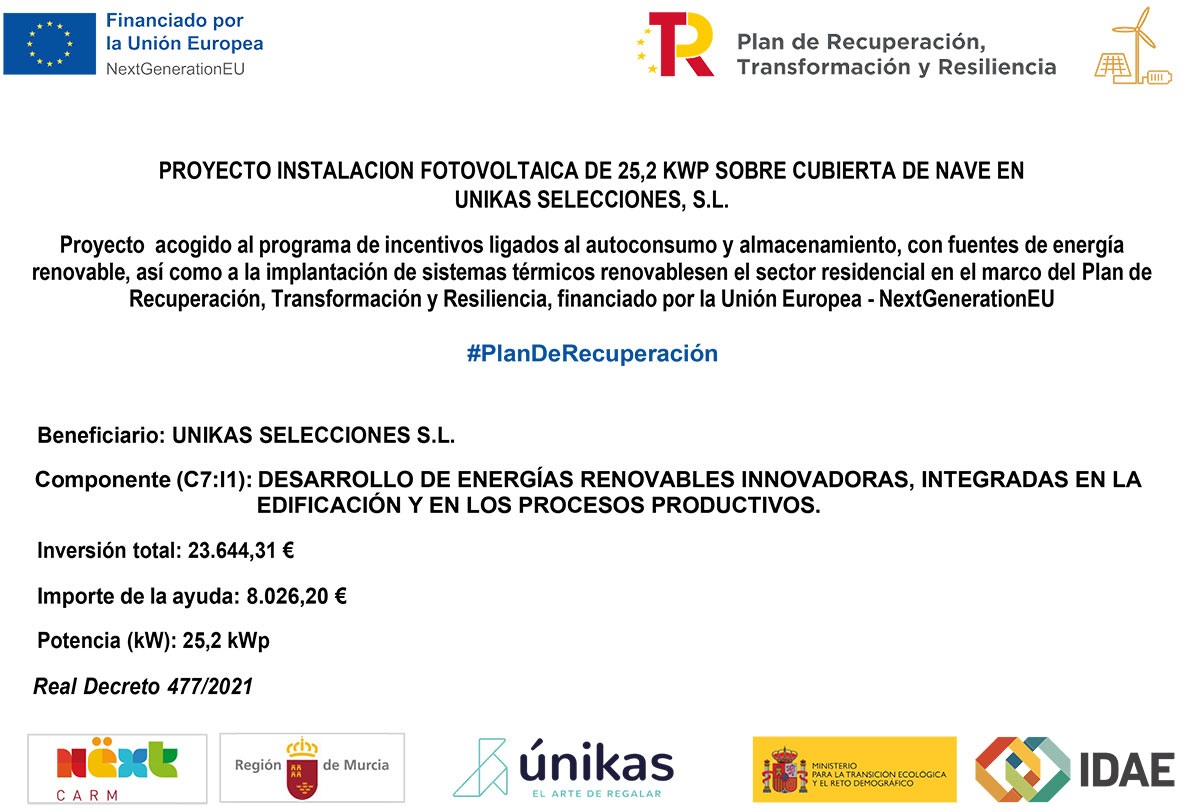 Financiado por la Unión Europea
NextGenerationEU

Plan de Recuperación, Transformación y Resiliencia

PROYECTO INSTALACION FOTOVOLTAICA DE 25,2 KWP SOBRE CUBIERTA DE NAVE EN UNIKAS SELECCIONES, S.L.

Proyecto acogido al programa de incentivos ligados al autoconsumo y almacenamiento, con fuentes de energía renovable, así como a la implantación de sistemas térmicos renovablesen el sector residencial en el marco del Plan de Recuperación, Transformación y Resiliencia, financiado por la Unión Europea - NextGenerationEU

#PlanDeRecuperación

Beneficiario: UNIKAS SELECCIONES S.L.

Componente (C7:I1): DESARROLLO DE ENERGÍAS RENOVABLES INNOVADORAS, INTEGRADAS EN LA EDIFICACIÓN Y EN LOS PROCESOS PRODUCTIVOS.

Inversión total: 23.644,31 €

Importe de la ayuda: 8.026,20 €

Potencia (kW): 25,2 kWp

Real Decreto 477/2021

NEXT CARM

Región de Murcia

únikas
EL ARTE DE REGALAR

MINISTERIO PARA LA TRANSICIÓN ECOLÓGICA Y EL RETO DEMOGRÁFICO

IDAE